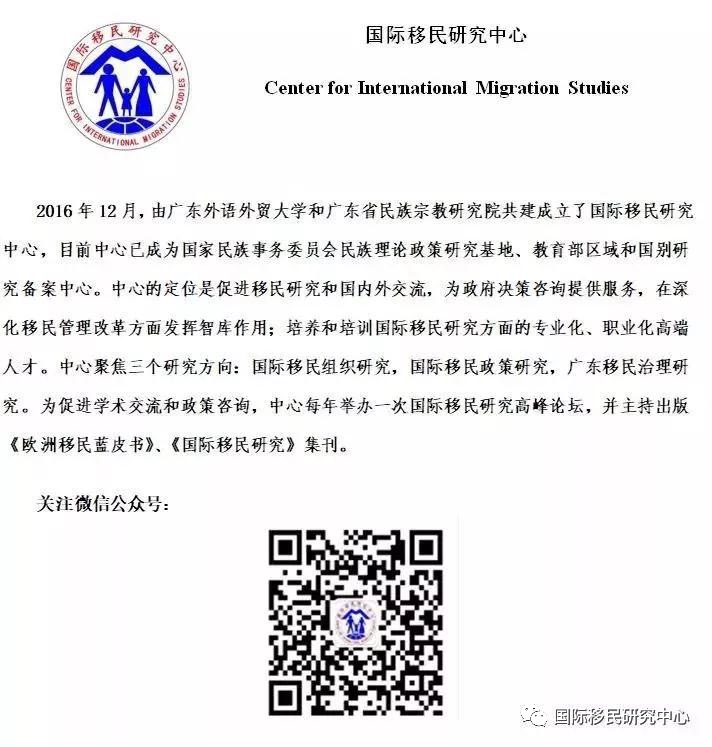 国际移民研究中心
CENTER FOR INTERNATIONAL MIGRATION STUDIES

国际移民研究中心

Center for International Migration Studies

2016 年 12 月，由广东外语外贸大学和广东省民族宗教研究院共建成立了国际移民研究中心，目前中心已成为国家民族事务委员会民族理论政策研究基地、教育部区域和国别研究备案中心。中心的定位是促进移民研究和国内外交流，为政府决策咨询提供服务，在深化移民管理改革方面发挥智库作用；培养和培训国际移民研究方面的专业化、职业化高端人才。中心聚焦三个研究方向：国际移民组织研究，国际移民政策研究，广东移民治理研究。为促进学术交流和政策咨询，中心每年举办一次国际移民研究高峰论坛，并主持出版《欧洲移民蓝皮书》、《国际移民研究》集刊。

关注微信公众号：

国际移民研究中心